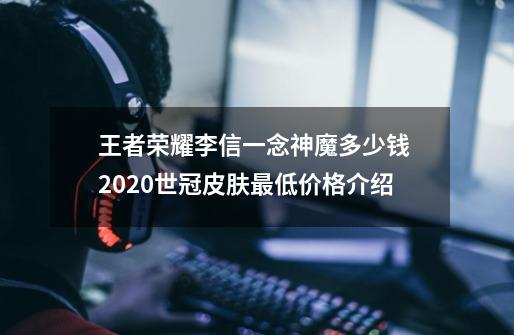 王者荣耀李信一念神魔多少钱
2020世冠皮肤最低价格介绍